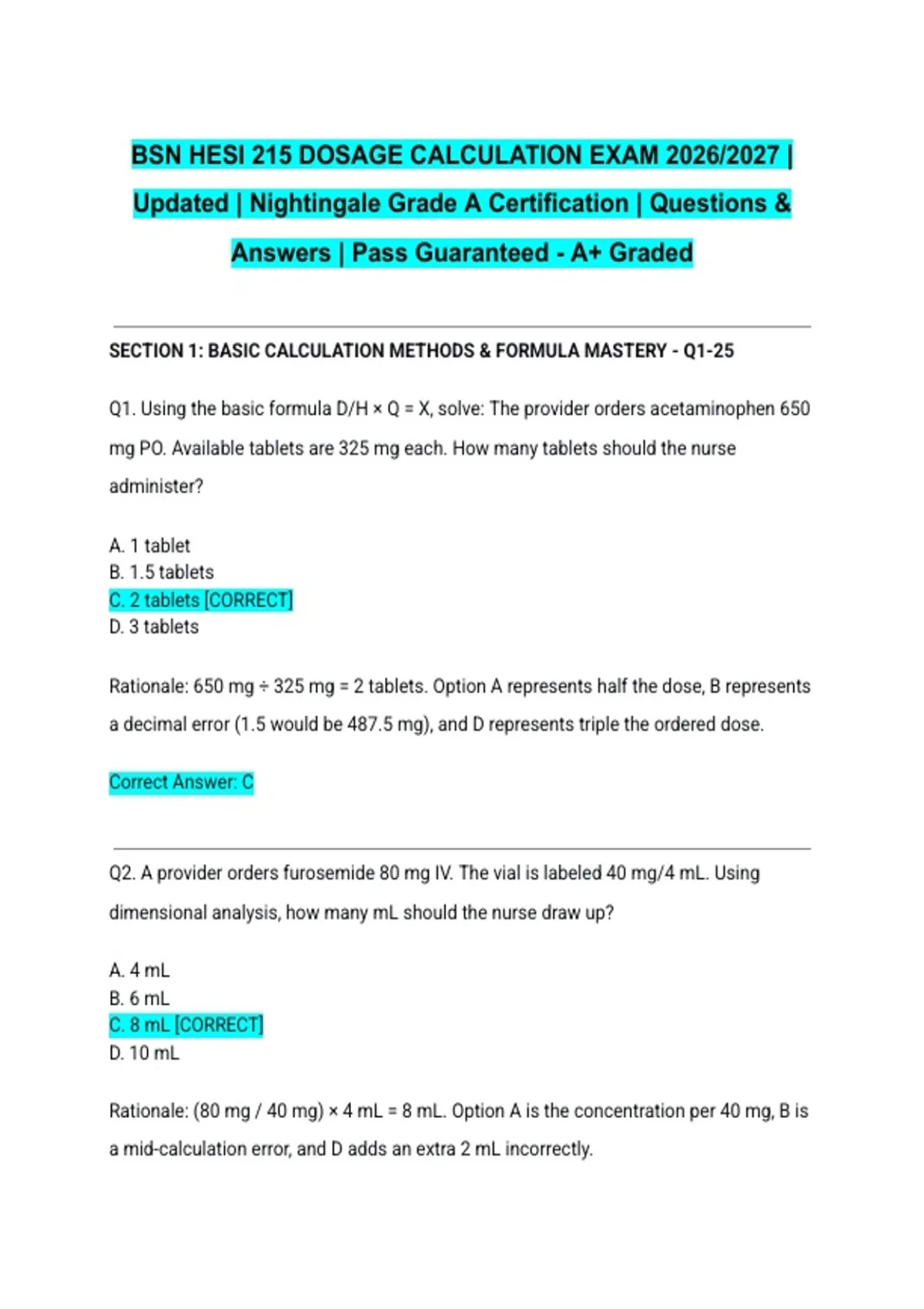 BSN HESI 215 DOSAGE CALCULATION EXAM 2026/2027 | Updated | Nightingale Grade A Certification | Questions & Answers | Pass Guaranteed - A+ Graded

SECTION 1: BASIC CALCULATION METHODS & FORMULA MASTERY - Q1-25

Q1. Using the basic formula D/H × Q = X, solve: The provider orders acetaminophen 650 mg PO. Available tablets are 325 mg each. How many tablets should the nurse administer?

A. 1 tablet
B. 1.5 tablets
C. 2 tablets [CORRECT]
D. 3 tablets

Rationale: 650 mg ÷ 325 mg = 2 tablets. Option A represents half the dose, B represents a decimal error (1.5 would be 487.5 mg), and D represents triple the ordered dose.

Correct Answer: C

Q2. A provider orders furosemide 80 mg IV. The vial is labeled 40 mg/4 mL. Using dimensional analysis, how many mL should the nurse draw up?

A. 4 mL
B. 6 mL
C. 8 mL [CORRECT]
D. 10 mL

Rationale: (80 mg / 40 mg) × 4 mL = 8 mL. Option A is the concentration per 40 mg, B is a mid-calculation error, and D adds an extra 2 mL incorrectly.